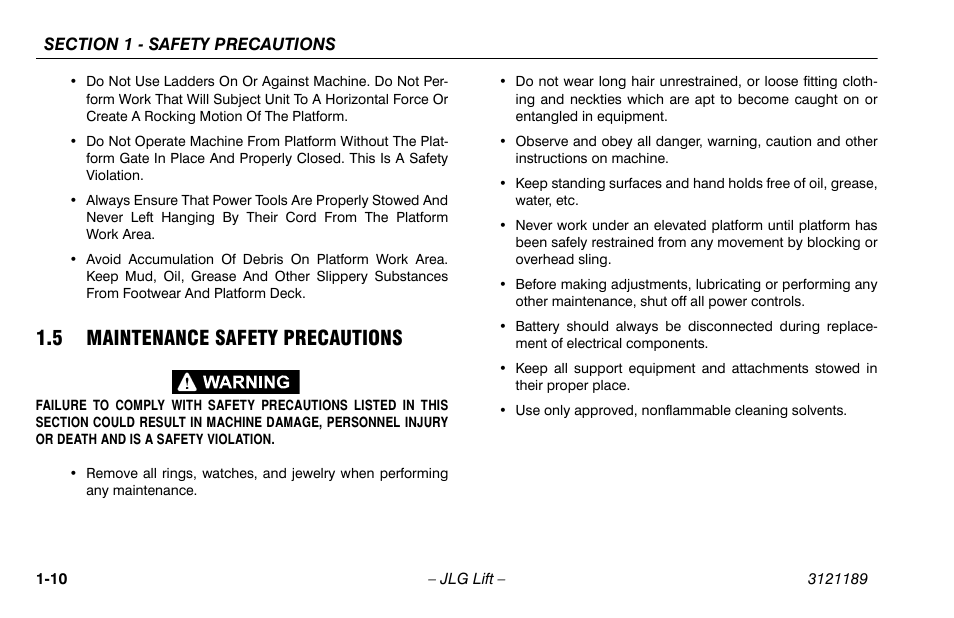 SECTION 1 - SAFETY PRECAUTIONS

• Do Not Use Ladders On Or Against Machine. Do Not Perform Work That Will Subject Unit To A Horizontal Force Or Create A Rocking Motion Of The Platform.

• Do Not Operate Machine From Platform Without The Platform Gate In Place And Properly Closed. This Is A Safety Violation.

• Always Ensure That Power Tools Are Properly Stowed And Never Left Hanging By Their Cord From The Platform Work Area.

• Avoid Accumulation Of Debris On Platform Work Area. Keep Mud, Oil, Grease And Other Slippery Substances From Footwear And Platform Deck.

1.5 MAINTENANCE SAFETY PRECAUTIONS

WARNING

FAILURE TO COMPLY WITH SAFETY PRECAUTIONS LISTED IN THIS SECTION COULD RESULT IN MACHINE DAMAGE, PERSONNEL INJURY OR DEATH AND IS A SAFETY VIOLATION.

• Remove all rings, watches, and jewelry when performing any maintenance.

• Do not wear long hair unrestrained, or loose fitting clothing and neckties which are apt to become caught on or entangled in equipment.

• Observe and obey all danger, warning, caution and other instructions on machine.

• Keep standing surfaces and hand holds free of oil, grease, water, etc.

• Never work under an elevated platform until platform has been safely restrained from any movement by blocking or overhead sling.

• Before making adjustments, lubricating or performing any other maintenance, shut off all power controls.

• Battery should always be disconnected during replacement of electrical components.

• Keep all support equipment and attachments stowed in their proper place.

• Use only approved, nonflammable cleaning solvents.

1-10 – JLG Lift – 3121189